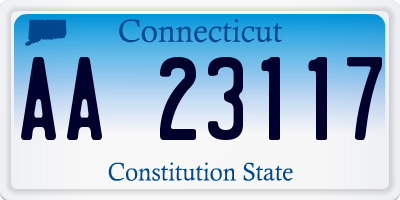 Connecticut

AA 23117

Constitution State